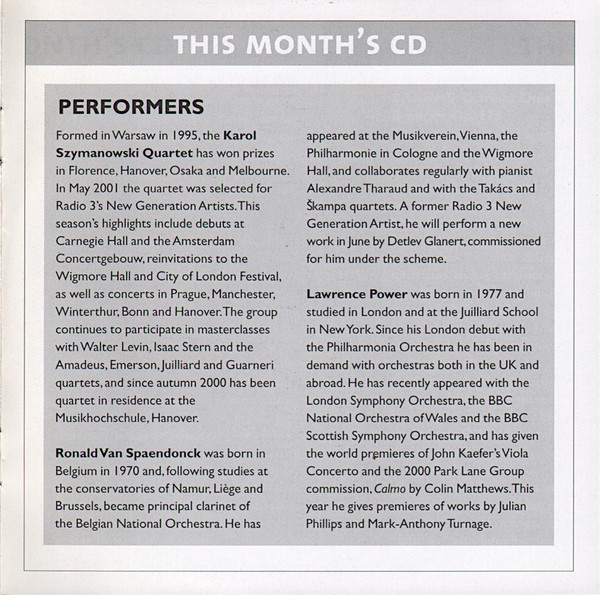 THIS MONTH'S CD

PERFORMERS

Formed in Warsaw in 1995, the Karol Szymanowski Quartet has won prizes in Florence, Hanover, Osaka and Melbourne. In May 2001 the quartet was selected for Radio 3's New Generation Artists. This season's highlights include debuts at Carnegie Hall and the Amsterdam Concertgebouw, reinvitations to the Wigmore Hall and City of London Festival, as well as concerts in Prague, Manchester, Winterthur, Bonn and Hanover. The group continues to participate in masterclasses with Walter Levin, Isaac Stern and the Amadeus, Emerson, Juilliard and Guarneri quartets, and since autumn 2000 has been quartet in residence at the Musikhochschule, Hanover.

Ronald Van Spaendonck was born in Belgium in 1970 and, following studies at the conservatories of Namur, Liège and Brussels, became principal clarinet of the Belgian National Orchestra. He has appeared at the Musikverein, Vienna, the Philharmonie in Cologne and the Wigmore Hall, and collaborates regularly with pianist Alexandre Tharaud and with the Takács and Škampa quartets. A former Radio 3 New Generation Artist, he will perform a new work in June by Detlev Glanert, commissioned for him under the scheme.

Lawrence Power was born in 1977 and studied in London and at the Juilliard School in New York. Since his London debut with the Philharmonia Orchestra he has been in demand with orchestras both in the UK and abroad. He has recently appeared with the London Symphony Orchestra, the BBC National Orchestra of Wales and the BBC Scottish Symphony Orchestra, and has given the world premieres of John Kaefer's Viola Concerto and the 2000 Park Lane Group commission, Calmo by Colin Matthews. This year he gives premieres of works by Julian Phillips and Mark-Anthony Turnage.